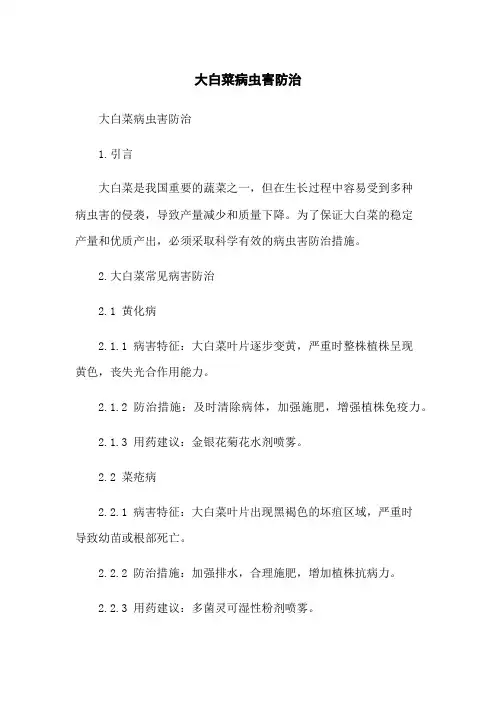 大白菜病虫害防治

大白菜病虫害防治

1.引言

大白菜是我国重要的蔬菜之一，但在生长过程中容易受到多种病虫害的侵袭，导致产量减少和质量下降。为了保证大白菜的稳定产量和优质产出，必须采取科学有效的病虫害防治措施。

2.大白菜常见病害防治

2.1 黄化病

2.1.1 病害特征：大白菜叶片逐步变黄，严重时整株植株呈现黄色，丧失光合作用能力。

2.1.2 防治措施：及时清除病体，加强施肥，增强植株免疫力。

2.1.3 用药建议：金银花菊花水剂喷雾。

2.2 菜疮病

2.2.1 病害特征：大白菜叶片出现黑褐色的坏疽区域，严重时导致幼苗或根部死亡。

2.2.2 防治措施：加强排水，合理施肥，增加植株抗病力。

2.2.3 用药建议：多菌灵可湿性粉剂喷雾。